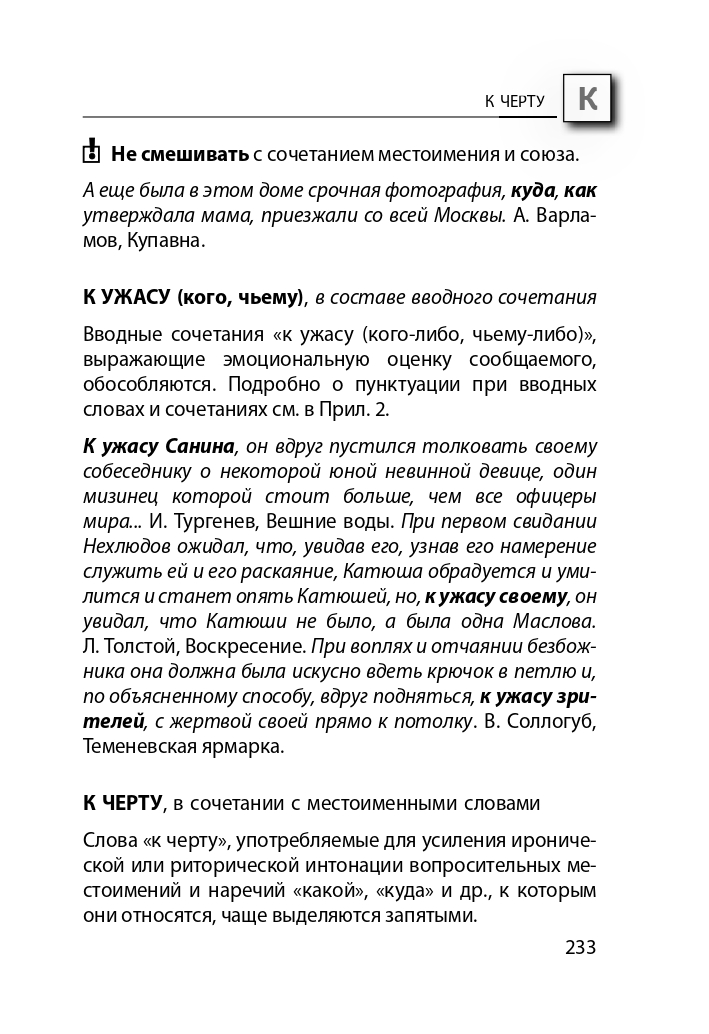 К ЧЕРТУ К

Не смешивать с сочетанием местоимения и союза.

А еще была в этом доме срочная фотография, куда, как утверждала мама, приезжали со всей Москвы. А. Варламов, Купавна.

К УЖАСУ (кого, чьему), в составе вводного сочетания

Вводные сочетания «к ужасу (кого-либо, чьему-либо)», выражающие эмоциональную оценку сообщаемого, обособляются. Подробно о пунктуации при вводных словах и сочетаниях см. в Прил. 2.

К ужасу Санина, он вдруг пустился толковать своему собеседнику о некоторой юной невинной девице, один мизинец которой стоит больше, чем все офицеры мира... И. Тургенев, Вешние воды. При первом свидании Нехлюдов ожидал, что, увидав его, узнав его намерение служить ей и его раскаяние, Катюша обрадуется и умилится и станет опять Катюшей, но, к ужасу своему, он увидал, что Катюши не было, а была одна Маслова. Л. Толстой, Воскресение. При воплях и отчаянии безбожника она должна была искусно вдеть крючок в петлю и, по объясненному способу, вдруг подняться, к ужасу зрителей, с жертвой своей прямо к потолку. В. Соллогуб, Теменевская ярмарка.

К ЧЕРТУ, в сочетании с местоименными словами

Слова «к черту», употребляемые для усиления иронической или риторической интонации вопросительных местоимений и наречий «какой», «куда» и др., к которым они относятся, чаще выделяются запятыми.

233